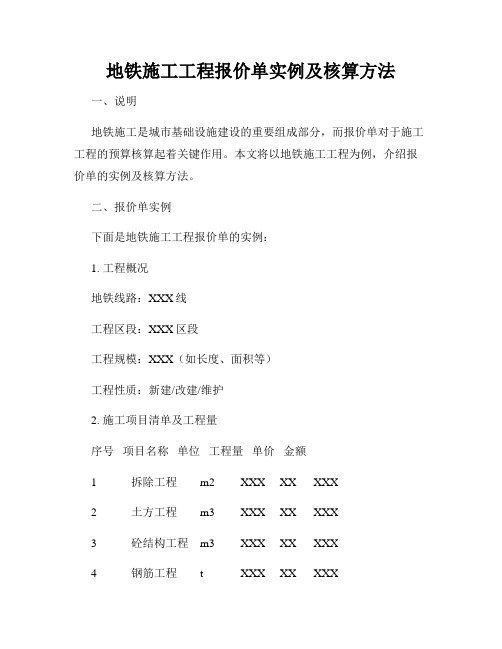 地铁施工工程报价单实例及核算方法

一、说明

地铁施工是城市基础设施建设的重要组成部分，而报价单对于施工工程的预算核算起着关键作用。本文将以地铁施工工程为例，介绍报价单的实例及核算方法。

二、报价单实例

下面是地铁施工工程报价单的实例：

1. 工程概况

地铁线路：XXX线

工程区段：XXX区段

工程规模：XXX（如长度、面积等）

工程性质：新建/改建/维护

2. 施工项目清单及工程量

| 序号 | 项目名称 | 单位 | 工程量 | 单价 | 金额 |
|---|---|---|---|---|---|
| 1 | 拆除工程 | m2 | XXX | XX | XXX |
| 2 | 土方工程 | m3 | XXX | XX | XXX |
| 3 | 砼结构工程 | m3 | XXX | XX | XXX |
| 4 | 钢筋工程 | t | XXX | XX | XXX |